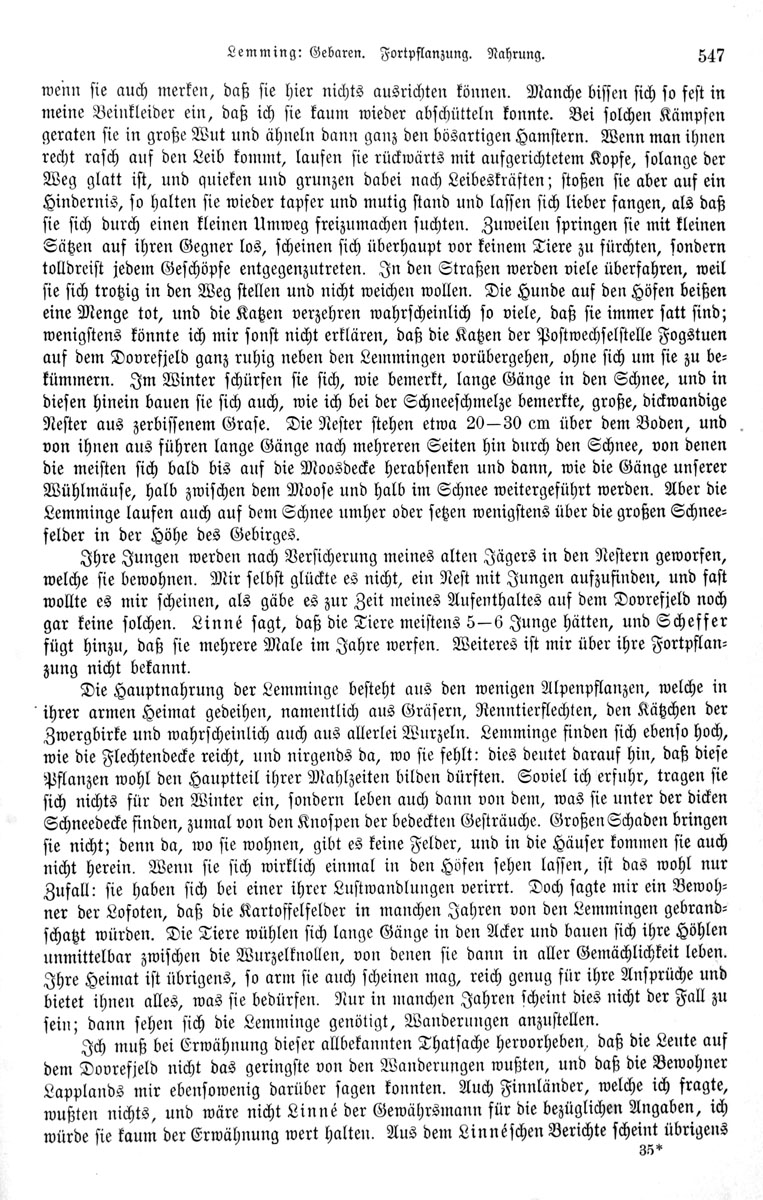 Lemming: Gebaren. Fortpflanzung. Nahrung. 547

wenn sie auch merken, daß sie hier nichts ausrichten können. Manche bissen sich so fest in meine Beinkleider ein, daß ich sie kaum wieder abschütteln konnte. Bei solchen Kämpfen geraten sie in große Wut und ähneln dann ganz den bösartigen Hamstern. Wenn man ihnen recht rasch auf den Leib kommt, laufen sie rückwärts mit aufgerichtetem Kopfe, solange der Weg glatt ist, und quieken und grunzen dabei nach Leibeskräften; stoßen sie aber auf ein Hindernis, so halten sie wieder tapfer und mutig stand und lassen sich lieber fangen, als daß sie sich durch einen kleinen Umweg freizumachen suchten. Zuweilen springen sie mit kleinen Sätzen auf ihren Gegner los, scheinen sich überhaupt vor keinem Tiere zu fürchten, sondern tolldreist jedem Geschöpfe entgegenzutreten. In den Straßen werden viele überfahren, weil sie sich trotzig in den Weg stellen und nicht weichen wollen. Die Hunde auf den Höfen beißen eine Menge tot, und die Katzen verzehren wahrscheinlich so viele, daß sie immer satt sind; wenigstens könnte ich mir sonst nicht erklären, daß die Katzen der Postwechselstelle Fogstuen auf dem Dovrefjeld ganz ruhig neben den Lemmingen vorübergehen, ohne sich um sie zu bekümmern. Im Winter schürfen sie sich, wie bemerkt, lange Gänge in den Schnee, und in diesen hinein bauen sie sich auch, wie ich bei der Schneeschmelze bemerkte, große, dickwandige Nester aus zerbissenem Grase. Die Nester stehen etwa 20—30 cm über dem Boden, und von ihnen aus führen lange Gänge nach mehreren Seiten hin durch den Schnee, von denen die meisten sich bald bis auf die Moosdecke herabsenken und dann, wie die Gänge unserer Wühlmäuse, halb zwischen dem Moose und halb im Schnee weitergeführt werden. Aber die Lemminge laufen auch auf dem Schnee umher oder setzen wenigstens über die großen Schneefelder in der Höhe des Gebirges.

Ihre Jungen werden nach Versicherung meines alten Jägers in den Nestern geworfen, welche sie bewohnen. Mir selbst glückte es nicht, ein Nest mit Jungen aufzufinden, und fast wollte es mir scheinen, als gäbe es zur Zeit meines Aufenthaltes auf dem Dovrefjeld noch gar keine solchen. Linné sagt, daß die Tiere meistens 5—6 Junge hätten, und Scheffer fügt hinzu, daß sie mehrere Male im Jahre werfen. Weiteres ist mir über ihre Fortpflanzung nicht bekannt.

Die Hauptnahrung der Lemminge besteht aus den wenigen Alpenpflanzen, welche in ihrer armen Heimat gedeihen, namentlich aus Gräsern, Renntierflechten, den Kätzchen der Zwergbirke und wahrscheinlich auch aus allerlei Wurzeln. Lemminge finden sich ebenso hoch, wie die Flechtendecke reicht, und nirgends da, wo sie fehlt: dies deutet darauf hin, daß diese Pflanzen wohl den Hauptteil ihrer Mahlzeiten bilden dürften. Soviel ich erfuhr, tragen sie sich nichts für den Winter ein, sondern leben auch dann von dem, was sie unter der dicken Schneedecke finden, zumal von den Knospen der bedeckten Gesträuche. Großen Schaden bringen sie nicht; denn da, wo sie wohnen, gibt es keine Felder, und in die Häuser kommen sie auch nicht herein. Wenn sie sich wirklich einmal in den Höfen sehen lassen, ist das wohl nur Zufall: sie haben sich bei einer ihrer Lustwandlungen verirrt. Doch sagte mir ein Bewohner der Lofoten, daß die Kartoffelfelder in manchen Jahren von den Lemmingen gebrandschatzt würden. Die Tiere wühlen sich lange Gänge in den Acker und bauen sich ihre Höhlen unmittelbar zwischen die Wurzelknollen, von denen sie dann in aller Gemächlichkeit leben. Ihre Heimat ist übrigens, so arm sie auch scheinen mag, reich genug für ihre Ansprüche und bietet ihnen alles, was sie bedürfen. Nur in manchen Jahren scheint dies nicht der Fall zu sein; dann sehen sich die Lemminge genötigt, Wanderungen anzustellen.

Ich muß bei Erwähnung dieser allbekannten Thatsache hervorheben, daß die Leute auf dem Dovrefjeld nicht das geringste von den Wanderungen wußten, und daß die Bewohner Lapplands mir ebensowenig darüber sagen konnten. Auch Finnländer, welche ich fragte, wußten nichts, und wäre nicht Linné der Gewährsmann für die bezüglichen Angaben, ich würde sie kaum der Erwähnung wert halten. Aus dem Linnéschen Berichte scheint übrigens

35*